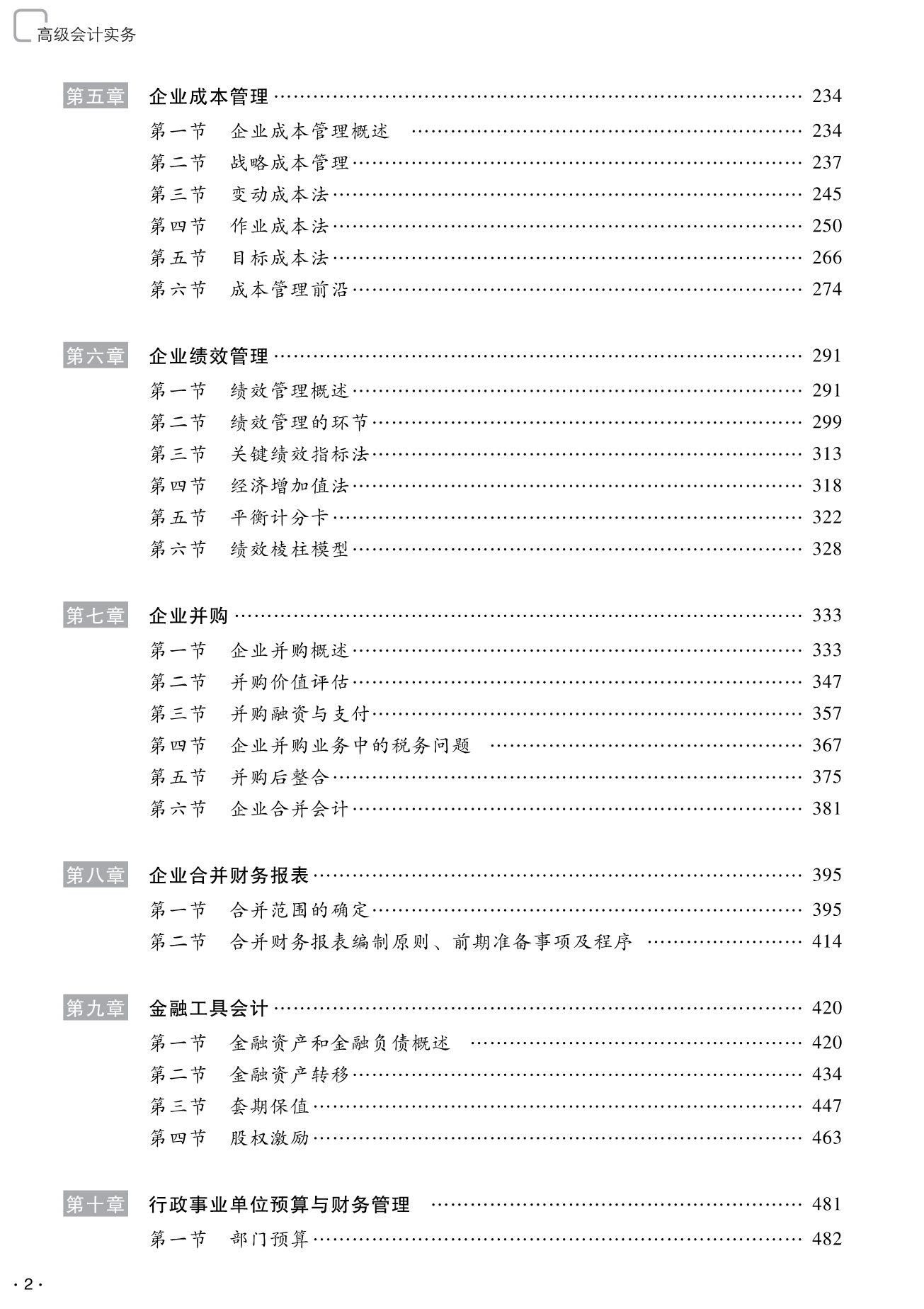 高级会计实务

第五章 企业成本管理 …… 234
第一节 企业成本管理概述 …… 234
第二节 战略成本管理 …… 237
第三节 变动成本法 …… 245
第四节 作业成本法 …… 250
第五节 目标成本法 …… 266
第六节 成本管理前沿 …… 274

第六章 企业绩效管理 …… 291
第一节 绩效管理概述 …… 291
第二节 绩效管理的环节 …… 299
第三节 关键绩效指标法 …… 313
第四节 经济增加值法 …… 318
第五节 平衡计分卡 …… 322
第六节 绩效棱柱模型 …… 328

第七章 企业并购 …… 333
第一节 企业并购概述 …… 333
第二节 并购价值评估 …… 347
第三节 并购融资与支付 …… 357
第四节 企业并购业务中的税务问题 …… 367
第五节 并购后整合 …… 375
第六节 企业合并会计 …… 381

第八章 企业合并财务报表 …… 395
第一节 合并范围的确定 …… 395
第二节 合并财务报表编制原则、前期准备事项及程序 …… 414

第九章 金融工具会计 …… 420
第一节 金融资产和金融负债概述 …… 420
第二节 金融资产转移 …… 434
第三节 套期保值 …… 447
第四节 股权激励 …… 463

第十章 行政事业单位预算与财务管理 …… 481
第一节 部门预算 …… 482

· 2 ·